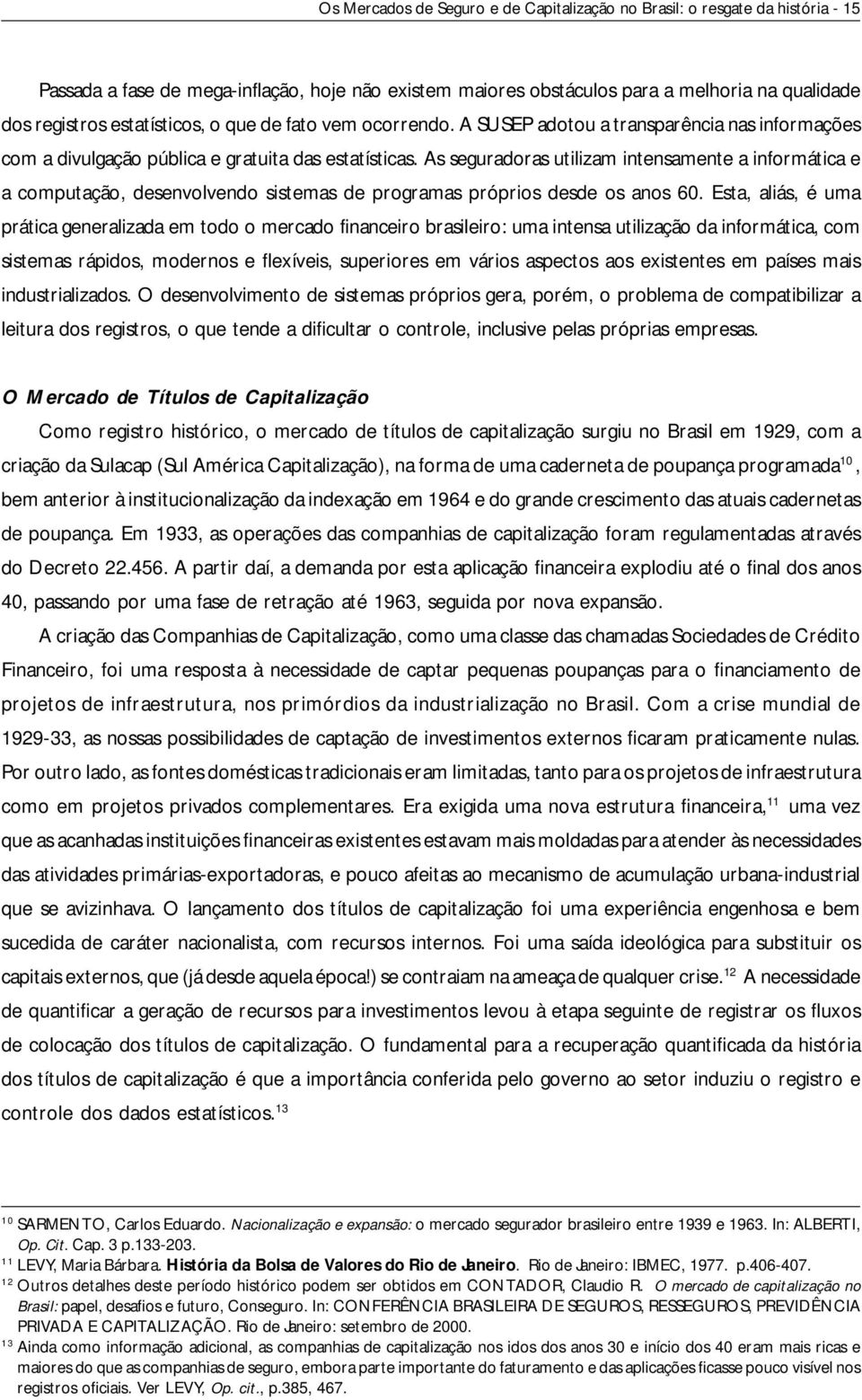 Os Mercados de Seguro e de Capitalização no Brasil: o resgate da história - 15

Passada a fase de mega-inflação, hoje não existem maiores obstáculos para a melhoria na qualidade dos registros estatísticos, o que de fato vem ocorrendo. A SUSEP adotou a transparência nas informações com a divulgação pública e gratuita das estatísticas. As seguradoras utilizam intensamente a informática e a computação, desenvolvendo sistemas de programas próprios desde os anos 60. Esta, aliás, é uma prática generalizada em todo o mercado financeiro brasileiro: uma intensa utilização da informática, com sistemas rápidos, modernos e flexíveis, superiores em vários aspectos aos existentes em países mais industrializados. O desenvolvimento de sistemas próprios gera, porém, o problema de compatibilizar a leitura dos registros, o que tende a dificultar o controle, inclusive pelas próprias empresas.

O Mercado de Títulos de Capitalização

Como registro histórico, o mercado de títulos de capitalização surgiu no Brasil em 1929, com a criação da Sulacap (Sul América Capitalização), na forma de uma caderneta de poupança programada$^{10}$, bem anterior à institucionalização da indexação em 1964 e do grande crescimento das atuais cadernetas de poupança. Em 1933, as operações das companhias de capitalização foram regulamentadas através do Decreto 22.456. A partir daí, a demanda por esta aplicação financeira explodiu até o final dos anos 40, passando por uma fase de retração até 1963, seguida por nova expansão.

A criação das Companhias de Capitalização, como uma classe das chamadas Sociedades de Crédito Financeiro, foi uma resposta à necessidade de captar pequenas poupanças para o financiamento de projetos de infraestrutura, nos primórdios da industrialização no Brasil. Com a crise mundial de 1929-33, as nossas possibilidades de captação de investimentos externos ficaram praticamente nulas. Por outro lado, as fontes domésticas tradicionais eram limitadas, tanto para os projetos de infraestrutura como em projetos privados complementares. Era exigida uma nova estrutura financeira,$^{11}$ uma vez que as acanhadas instituições financeiras existentes estavam mais moldadas para atender às necessidades das atividades primárias-exportadoras, e pouco afeitas ao mecanismo de acumulação urbana-industrial que se avizinhava. O lançamento dos títulos de capitalização foi uma experiência engenhosa e bem sucedida de caráter nacionalista, com recursos internos. Foi uma saída ideológica para substituir os capitais externos, que (já desde aquela época!) se contraiam na ameaça de qualquer crise.$^{12}$ A necessidade de quantificar a geração de recursos para investimentos levou à etapa seguinte de registrar os fluxos de colocação dos títulos de capitalização. O fundamental para a recuperação quantificada da história dos títulos de capitalização é que a importância conferida pelo governo ao setor induziu o registro e controle dos dados estatísticos.$^{13}$

$^{10}$ SARMENTO, Carlos Eduardo. Nacionalização e expansão: o mercado segurador brasileiro entre 1939 e 1963. In: ALBERTI, Op. Cit. Cap. 3 p.133-203.
$^{11}$ LEVY, Maria Bárbara. História da Bolsa de Valores do Rio de Janeiro. Rio de Janeiro: IBMEC, 1977. p.406-407.
$^{12}$ Outros detalhes deste período histórico podem ser obtidos em CONTADOR, Claudio R. O mercado de capitalização no Brasil: papel, desafios e futuro, Conseguro. In: CONFERÊNCIA BRASILEIRA DE SEGUROS, RESSEGUROS, PREVIDÊNCIA PRIVADA E CAPITALIZAÇÃO. Rio de Janeiro: setembro de 2000.
$^{13}$ Ainda como informação adicional, as companhias de capitalização nos idos dos anos 30 e início dos 40 eram mais ricas e maiores do que as companhias de seguro, embora parte importante do faturamento e das aplicações ficasse pouco visível nos registros oficiais. Ver LEVY, Op. cit., p.385, 467.